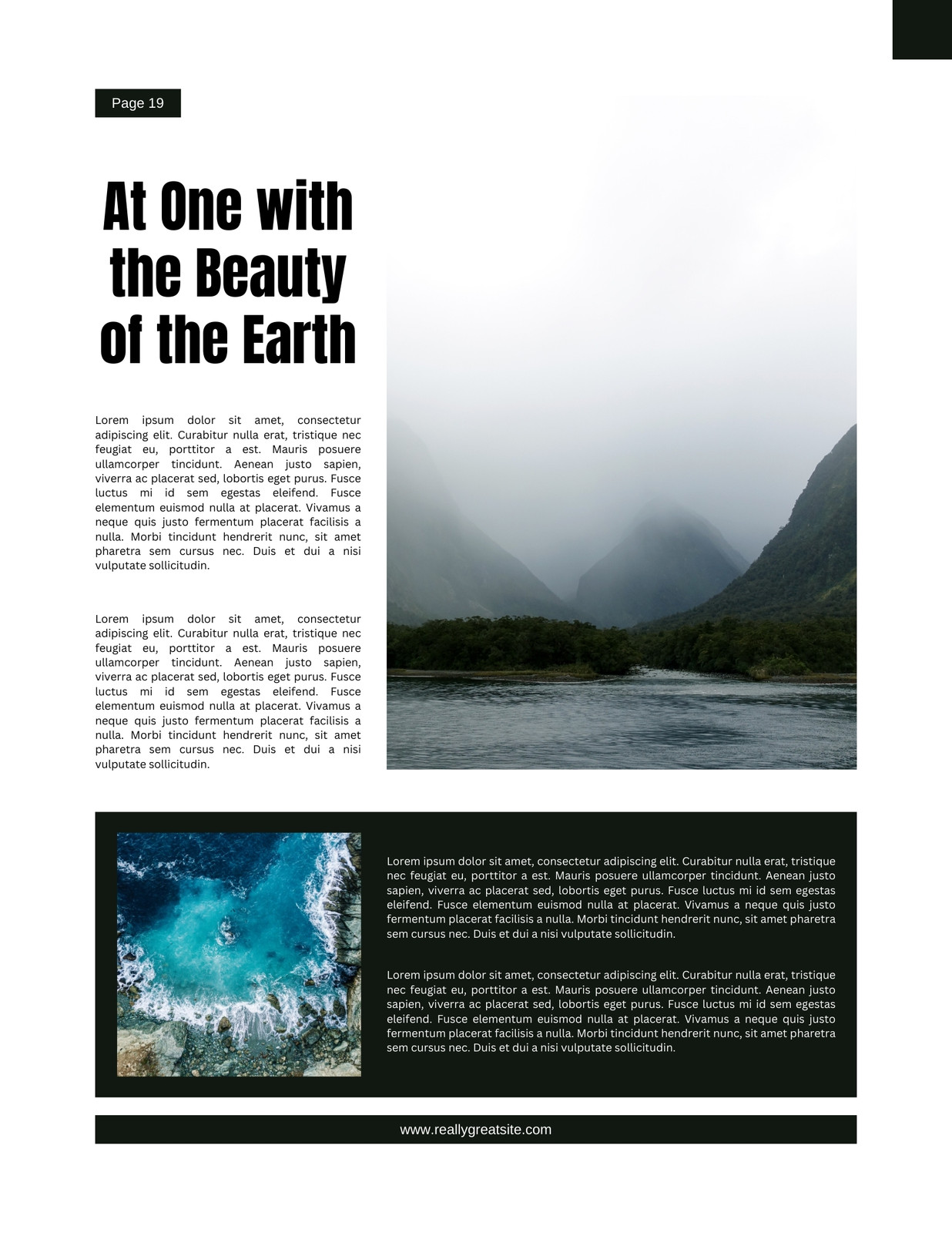 Page 19

At One with the Beauty of the Earth

Lorem ipsum dolor sit amet, consectetur adipiscing elit. Curabitur nulla erat, tristique nec feugiat eu, porttitor a est. Mauris posuere ullamcorper tincidunt. Aenean justo sapien, viverra ac placerat sed, lobortis eget purus. Fusce luctus mi id sem egestas eleifend. Fusce elementum euismod nulla at placerat. Vivamus a neque quis justo fermentum placerat facilisis a nulla. Morbi tincidunt hendrerit nunc, sit amet pharetra sem cursus nec. Duis et dui a nisi vulputate sollicitudin.

Lorem ipsum dolor sit amet, consectetur adipiscing elit. Curabitur nulla erat, tristique nec feugiat eu, porttitor a est. Mauris posuere ullamcorper tincidunt. Aenean justo sapien, viverra ac placerat sed, lobortis eget purus. Fusce luctus mi id sem egestas eleifend. Fusce elementum euismod nulla at placerat. Vivamus a neque quis justo fermentum placerat facilisis a nulla. Morbi tincidunt hendrerit nunc, sit amet pharetra sem cursus nec. Duis et dui a nisi vulputate sollicitudin.

Lorem ipsum dolor sit amet, consectetur adipiscing elit. Curabitur nulla erat, tristique nec feugiat eu, porttitor a est. Mauris posuere ullamcorper tincidunt. Aenean justo sapien, viverra ac placerat sed, lobortis eget purus. Fusce luctus mi id sem egestas eleifend. Fusce elementum euismod nulla at placerat. Vivamus a neque quis justo fermentum placerat facilisis a nulla. Morbi tincidunt hendrerit nunc, sit amet pharetra sem cursus nec. Duis et dui a nisi vulputate sollicitudin.

Lorem ipsum dolor sit amet, consectetur adipiscing elit. Curabitur nulla erat, tristique nec feugiat eu, porttitor a est. Mauris posuere ullamcorper tincidunt. Aenean justo sapien, viverra ac placerat sed, lobortis eget purus. Fusce luctus mi id sem egestas eleifend. Fusce elementum euismod nulla at placerat. Vivamus a neque quis justo fermentum placerat facilisis a nulla. Morbi tincidunt hendrerit nunc, sit amet pharetra sem cursus nec. Duis et dui a nisi vulputate sollicitudin.

www.reallygreatsite.com